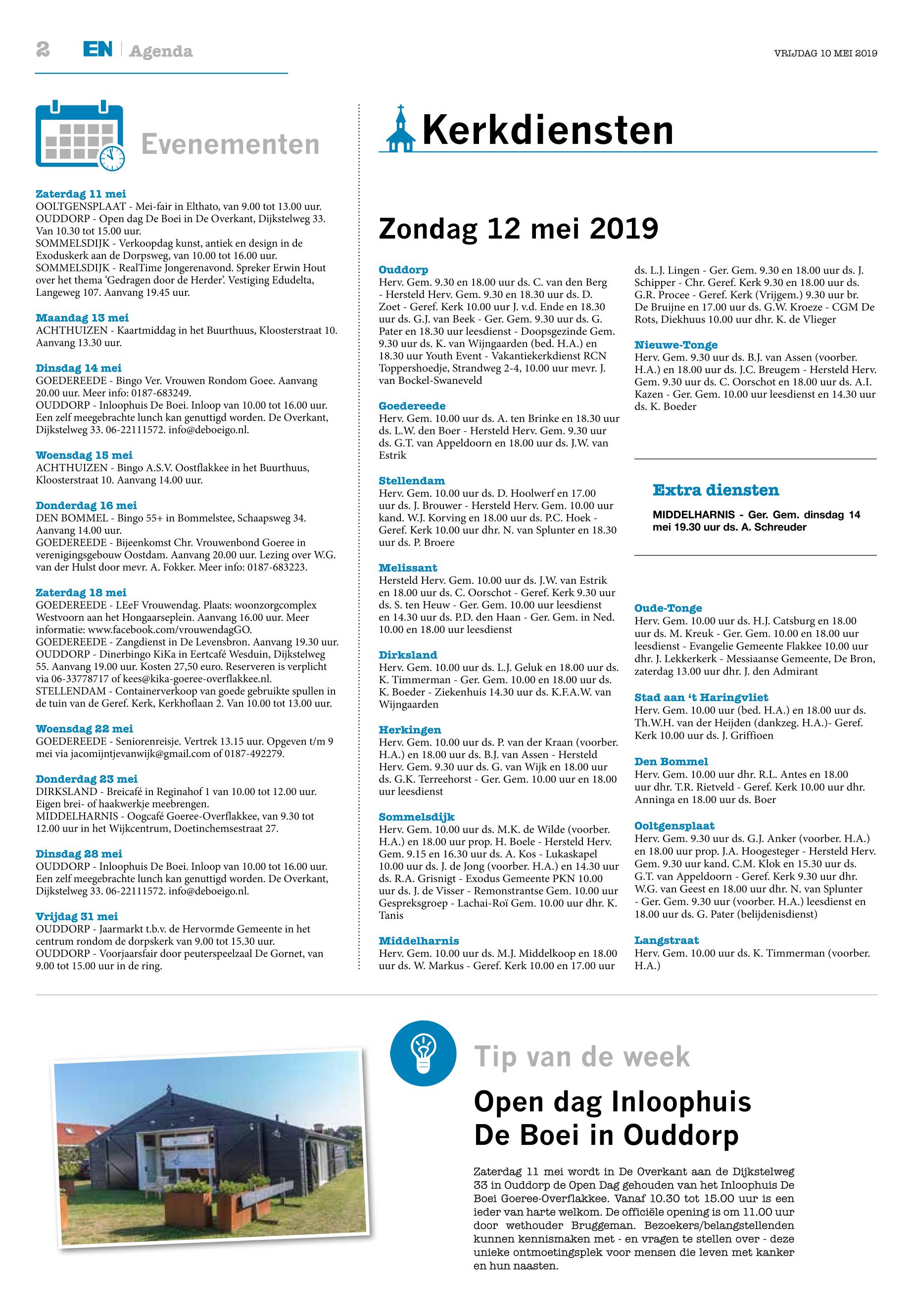 2 EN | Agenda

VRIJDAG 10 MEI 2019

Evenementen

Zaterdag 11 mei
OOLTGENSPLAAT - Mei-fair in Elthato, van 9.00 tot 13.00 uur.
OUDDORP - Open dag De Boei in De Overkant, Dijkstelweg 33. Van 10.30 tot 15.00 uur.
SOMMELSDIJK - Verkoopdag kunst, antiek en design in de Exoduskerk aan de Dorpsweg, van 10.00 tot 16.00 uur.
SOMMELSDIJK - RealTime Jongerenavond. Spreker Erwin Hout over het thema 'Gedragen door de Herder'. Vestiging Edudelta, Langeweg 107. Aanvang 19.45 uur.

Maandag 13 mei
ACHTHUIZEN - Kaartmiddag in het Buurthuus, Kloosterstraat 10. Aanvang 13.30 uur.

Dinsdag 14 mei
GOEDEREEDE - Bingo Ver. Vrouwen Rondom Goee. Aanvang 20.00 uur. Meer info: 0187-683249.
OUDDORP - Inloophuis De Boei. Inloop van 10.00 tot 16.00 uur. Een zelf meegebrachte lunch kan genuttigd worden. De Overkant, Dijkstelweg 33. 06-22111572. info@deboeigo.nl.

Woensdag 15 mei
ACHTHUIZEN - Bingo A.S.V. Oostflakkee in het Buurthuus, Kloosterstraat 10. Aanvang 14.00 uur.

Donderdag 16 mei
DEN BOMMEL - Bingo 55+ in Bommelstee, Schaapsweg 34. Aanvang 14.00 uur.
GOEDEREEDE - Bijeenkomst Chr. Vrouwenbond Goeree in verenigingsgebouw Oostdam. Aanvang 20.00 uur. Lezing over W.G. van der Hulst door mevr. A. Fokker. Meer info: 0187-683223.

Zaterdag 18 mei
GOEDEREEDE - LEeF Vrouwendag. Plaats: woonzorgcomplex Westvoorn aan het Hongaarseplein. Aanvang 16.00 uur. Meer informatie: www.facebook.com/vrouwendagGO.
GOEDEREEDE - Zangdienst in De Levensbron. Aanvang 19.30 uur.
OUDDORP - Dinerbingo KiKa in Eertcafé Wesduin, Dijkstelweg 55. Aanvang 19.00 uur. Kosten 27,50 euro. Reserveren is verplicht via 06-33778717 of kees@kika-goeree-overflakkee.nl.
STELLENDAM - Containerverkoop van goede gebruikte spullen in de tuin van de Geref. Kerk, Kerkhoflaan 2. Van 10.00 tot 13.00 uur.

Woensdag 22 mei
GOEDEREEDE - Seniorenreisje. Vertrek 13.15 uur. Opgeven t/m 9 mei via jacomijntjevanwijk@gmail.com of 0187-492279.

Donderdag 23 mei
DIRKSLAND - Breicafé in Reginahof 1 van 10.00 tot 12.00 uur. Eigen brei- of haakwerkje meebrengen.
MIDDELHARNIS - Oogcafé Goeree-Overflakkee, van 9.30 tot 12.00 uur in het Wijkcentrum, Doetinchemsestraat 27.

Dinsdag 28 mei
OUDDORP - Inloophuis De Boei. Inloop van 10.00 tot 16.00 uur. Een zelf meegebrachte lunch kan genuttigd worden. De Overkant, Dijkstelweg 33. 06-22111572. info@deboeigo.nl.

Vrijdag 31 mei
OUDDORP - Jaarmarkt t.b.v. de Hervormde Gemeente in het centrum rondom de dorpskerk van 9.00 tot 15.30 uur.
OUDDORP - Voorjaarsfair door peuterspeelzaal De Gornet, van 9.00 tot 15.00 uur in de ring.

Kerkdiensten

Zondag 12 mei 2019

Ouddorp
Herv. Gem. 9.30 en 18.00 uur ds. C. van den Berg - Hersteld Herv. Gem. 9.30 en 18.30 uur ds. D. Zoet - Geref. Kerk 10.00 uur J. v.d. Ende en 18.30 uur ds. G.J. van Beek - Ger. Gem. 9.30 uur ds. G. Pater en 18.30 uur leesdienst - Doopsgezinde Gem. 9.30 uur ds. K. van Wijngaarden (bed. H.A.) en 18.30 uur Youth Event - Vakantiekerkdienst RCN Toppershoedje, Strandweg 2-4, 10.00 uur mevr. J. van Bockel-Swaneveld

Goedereede
Herv. Gem. 10.00 uur ds. A. ten Brinke en 18.30 uur ds. L.W. den Boer - Hersteld Herv. Gem. 9.30 uur ds. G.T. van Appeldoorn en 18.00 uur ds. J.W. van Estrik

Stellendam
Herv. Gem. 10.00 uur ds. D. Hoolwerf en 17.00 uur ds. J. Brouwer - Hersteld Herv. Gem. 10.00 uur kand. W.J. Korving en 18.00 uur ds. P.C. Hoek - Geref. Kerk 10.00 uur dhr. N. van Splunter en 18.30 uur ds. P. Broere

Melissant
Hersteld Herv. Gem. 10.00 uur ds. J.W. van Estrik en 18.00 uur ds. C. Oorschot - Geref. Kerk 9.30 uur ds. S. ten Heuw - Ger. Gem. 10.00 uur leesdienst en 14.30 uur ds. P.D. den Haan - Ger. Gem. in Ned. 10.00 en 18.00 uur leesdienst

Dirksland
Herv. Gem. 10.00 uur ds. L.J. Geluk en 18.00 uur ds. K. Timmerman - Ger. Gem. 10.00 en 18.00 uur ds. K. Boeder - Ziekenhuis 14.30 uur ds. K.F.A.W. van Wijngaarden

Herkingen
Herv. Gem. 10.00 uur ds. P. van der Kraan (voorber. H.A.) en 18.00 uur ds. B.J. van Assen - Hersteld Herv. Gem. 9.30 uur ds. G. van Wijk en 18.00 uur ds. G.K. Terreehorst - Ger. Gem. 10.00 uur en 18.00 uur leesdienst

Sommelsdijk
Herv. Gem. 10.00 uur ds. M.K. de Wilde (voorber. H.A.) en 18.00 uur prop. H. Boele - Hersteld Herv. Gem. 9.15 en 16.30 uur ds. A. Kos - Lukaskapel 10.00 uur ds. J. de Jong (voorber. H.A.) en 14.30 uur ds. R.A. Grisnigt - Exodus Gemeente PKN 10.00 uur ds. J. de Visser - Remonstrantse Gem. 10.00 uur Gespreksgroep - Lachai-Roï Gem. 10.00 uur dhr. K. Tanis

Middelharnis
Herv. Gem. 10.00 uur ds. M.J. Middelkoop en 18.00 uur ds. W. Markus - Geref. Kerk 10.00 en 17.00 uur ds. L.J. Lingen - Ger. Gem. 9.30 en 18.00 uur ds. J. Schipper - Chr. Geref. Kerk 9.30 en 18.00 uur ds. G.R. Procee - Geref. Kerk (Vrijgem.) 9.30 uur br. De Bruijne en 17.00 uur ds. G.W. Kroeze - CGM De Rots, Diekhuus 10.00 uur dhr. K. de Vlieger

Nieuwe-Tonge
Herv. Gem. 9.30 uur ds. B.J. van Assen (voorber. H.A.) en 18.00 uur ds. J.C. Breugem - Hersteld Herv. Gem. 9.30 uur ds. C. Oorschot en 18.00 uur ds. A.I. Kazen - Ger. Gem. 10.00 uur leesdienst en 14.30 uur ds. K. Boeder

Extra diensten
MIDDELHARNIS - Ger. Gem. dinsdag 14 mei 19.30 uur ds. A. Schreuder

Oude-Tonge
Herv. Gem. 10.00 uur ds. H.J. Catsburg en 18.00 uur ds. M. Kreuk - Ger. Gem. 10.00 en 18.00 uur leesdienst - Evangelie Gemeente Flakkee 10.00 uur dhr. J. Lekkerkerk - Messiaanse Gemeente, De Bron, zaterdag 13.00 uur dhr. J. den Admirant

Stad aan 't Haringvliet
Herv. Gem. 10.00 uur (bed. H.A.) en 18.00 uur ds. Th.W.H. van der Heijden (dankzeg. H.A.)- Geref. Kerk 10.00 uur ds. J. Griffioen

Den Bommel
Herv. Gem. 10.00 uur dhr. R.L. Antes en 18.00 uur dhr. T.R. Rietveld - Geref. Kerk 10.00 uur dhr. Anninga en 18.00 uur ds. Boer

Ooltgensplaat
Herv. Gem. 9.30 uur ds. G.J. Anker (voorber. H.A.) en 18.00 uur prop. J.A. Hoogesteger - Hersteld Herv. Gem. 9.30 uur kand. C.M. Klok en 15.30 uur ds. G.T. van Appeldoorn - Geref. Kerk 9.30 uur dhr. W.G. van Geest en 18.00 uur dhr. N. van Splunter - Ger. Gem. 9.30 uur (voorber. H.A.) leesdienst en 18.00 uur ds. G. Pater (belijdenisdienst)

Langstraat
Herv. Gem. 10.00 uur ds. K. Timmerman (voorber. H.A.)

Tip van de week

Open dag Inloophuis De Boei in Ouddorp

Zaterdag 11 mei wordt in De Overkant aan de Dijkstelweg 33 in Ouddorp de Open Dag gehouden van het Inloophuis De Boei Goeree-Overflakkee. Vanaf 10.30 tot 15.00 uur is een ieder van harte welkom. De officiële opening is om 11.00 uur door wethouder Bruggeman. Bezoekers/belangstellenden kunnen kennismaken met - en vragen te stellen over - deze unieke ontmoetingsplek voor mensen die leven met kanker en hun naasten.